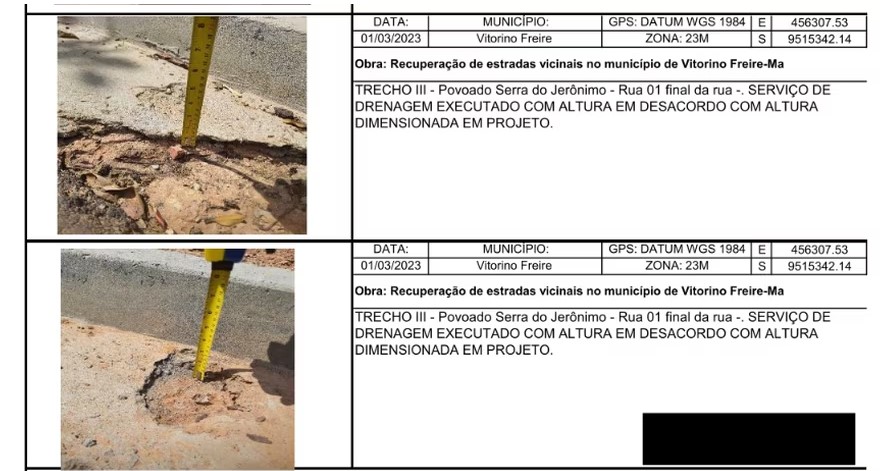 | DATA: | MUNICÍPIO: | GPS: DATUM WGS 1984 | E | 456307.53 |
|---|---|---|---|---|
| 01/03/2023 | Vitorino Freire | ZONA: 23M | S | 9515342.14 |

Obra: Recuperação de estradas vicinais no município de Vitorino Freire-Ma

TRECHO III - Povoado Serra do Jerônimo - Rua 01 final da rua -. SERVIÇO DE DRENAGEM EXECUTADO COM ALTURA EM DESACORDO COM ALTURA DIMENSIONADA EM PROJETO.

| DATA: | MUNICÍPIO: | GPS: DATUM WGS 1984 | E | 456307.53 |
|---|---|---|---|---|
| 01/03/2023 | Vitorino Freire | ZONA: 23M | S | 9515342.14 |

Obra: Recuperação de estradas vicinais no município de Vitorino Freire-Ma

TRECHO III - Povoado Serra do Jerônimo - Rua 01 final da rua -. SERVIÇO DE DRENAGEM EXECUTADO COM ALTURA EM DESACORDO COM ALTURA DIMENSIONADA EM PROJETO.